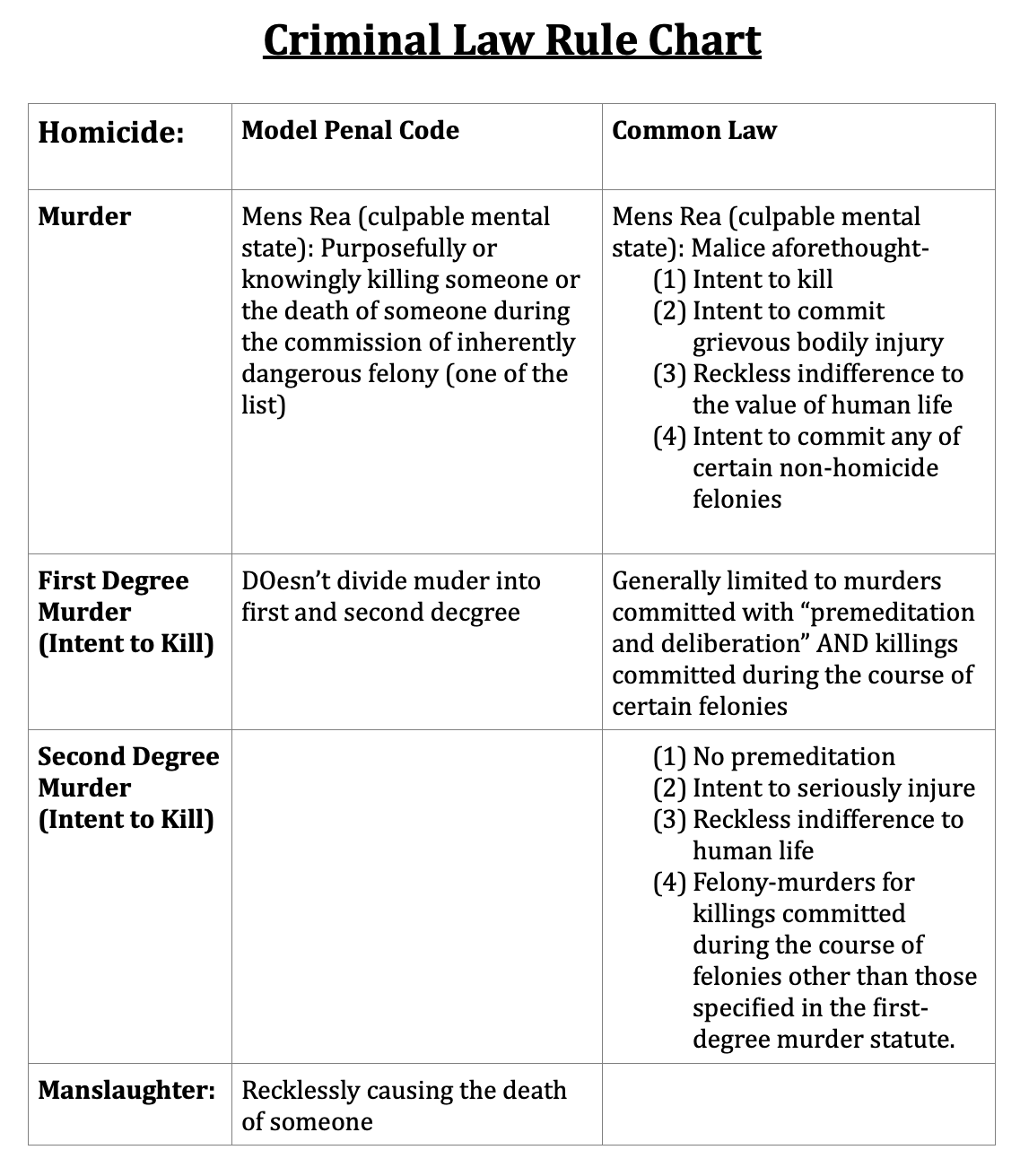 Criminal Law Rule Chart

| Homicide: | Model Penal Code | Common Law |
|---|---|---|
| Murder | Mens Rea (culpable mental state): Purposefully or knowingly killing someone or the death of someone during the commission of inherently dangerous felony (one of the list) | Mens Rea (culpable mental state): Malice aforethought- (1) Intent to kill (2) Intent to commit grievous bodily injury (3) Reckless indifference to the value of human life (4) Intent to commit any of certain non-homicide felonies |
| First Degree Murder (Intent to Kill) | DOesn't divide muder into first and second decgree | Generally limited to murders committed with "premeditation and deliberation" AND killings committed during the course of certain felonies |
| Second Degree Murder (Intent to Kill) | | (1) No premeditation (2) Intent to seriously injure (3) Reckless indifference to human life (4) Felony-murders for killings committed during the course of felonies other than those specified in the first-degree murder statute. |
| Manslaughter: | Recklessly causing the death of someone | |